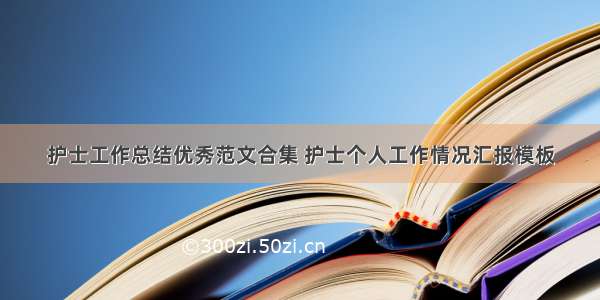 护士工作总结优秀范文合集 护士个人工作情况汇报模板

©300zi.50zi.cn